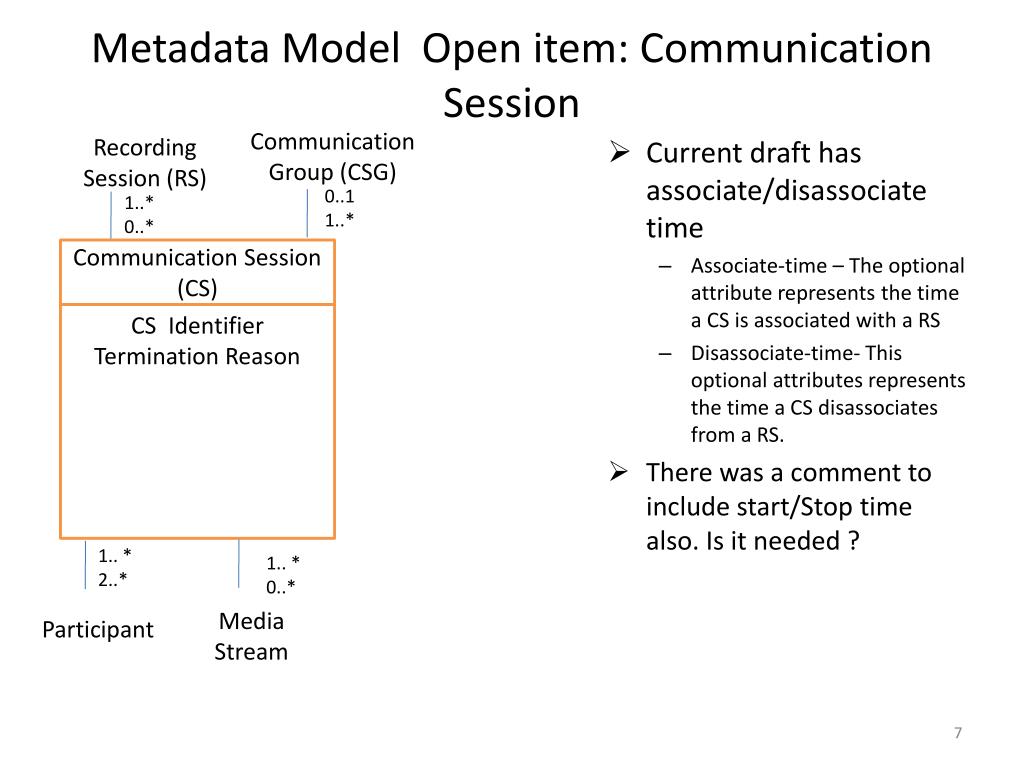 Metadata Model Open item: Communication Session

Recording Session (RS)

1..*
0..*

Communication Group (CSG)

0..1
1..*

Communication Session (CS)

CS Identifier
Termination Reason

1.. *
2..*

1.. *
0..*

Participant

Media Stream

➢ Current draft has associate/disassociate time
– Associate-time – The optional attribute represents the time a CS is associated with a RS
– Disassociate-time- This optional attributes represents the time a CS disassociates from a RS.
➢ There was a comment to include start/Stop time also. Is it needed ?

7